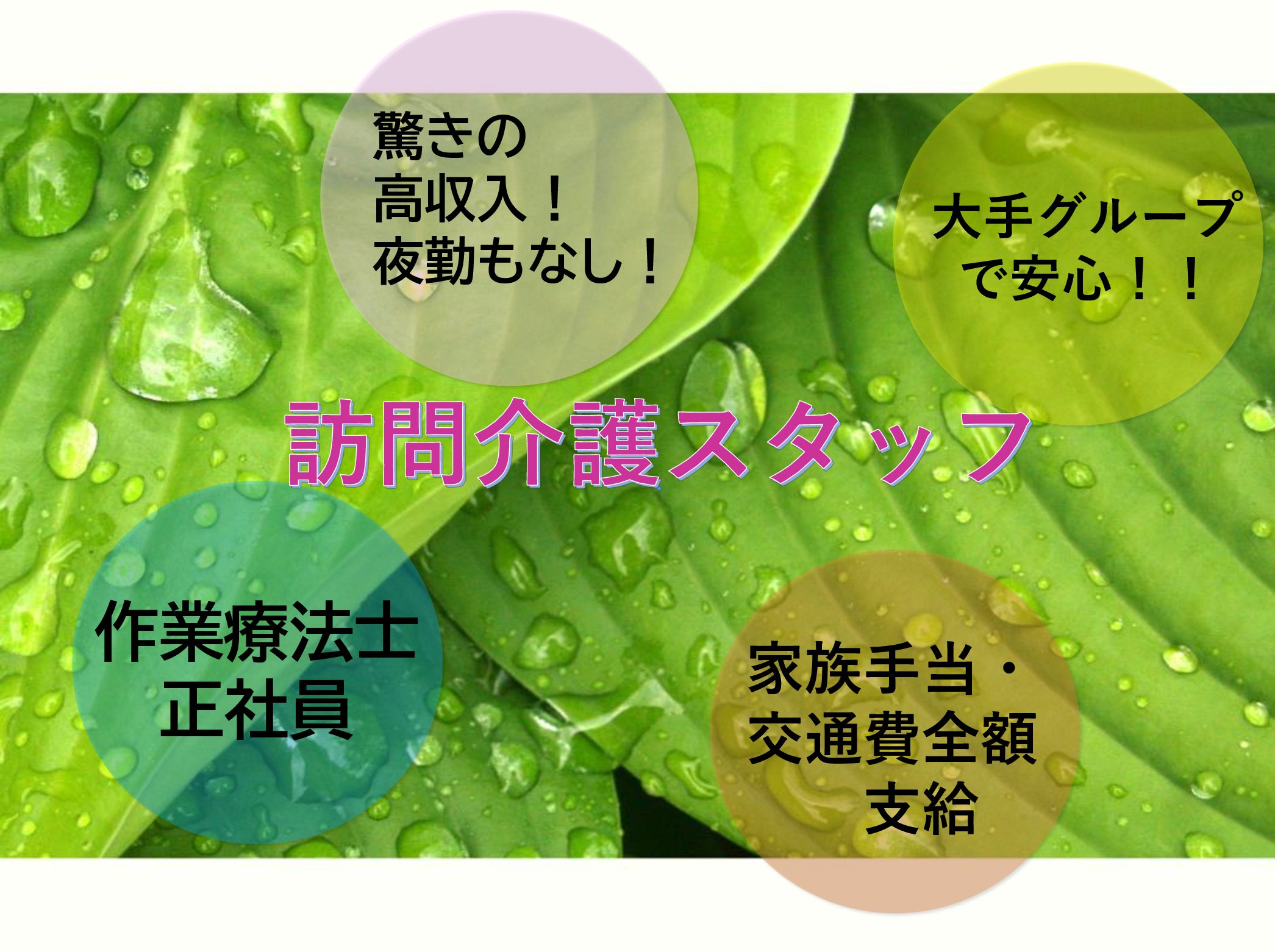 驚きの
高収入！
夜勤もなし！

大手グループ
で安心！！

訪問介護スタッフ

作業療法士
正社員

家族手当・
交通費全額
支給